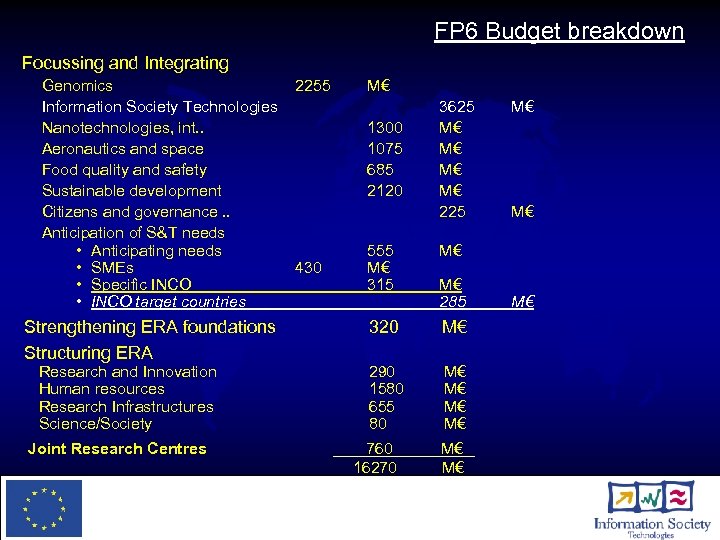 FP6 Budget breakdown

Focussing and Integrating
Genomics 2255 M€
Information Society Technologies 3625 M€
Nanotechnologies, int.. 1300 M€
Aeronautics and space 1075 M€
Food quality and safety 685 M€
Sustainable development 2120 M€
Citizens and governance .. 225 M€
Anticipation of S&T needs
• Anticipating needs 555 M€
• SMEs 430 M€
• Specific INCO 315 M€
• INCO target countries 285 M€

Strengthening ERA foundations 320 M€

Structuring ERA
Research and Innovation 290 M€
Human resources 1580 M€
Research Infrastructures 655 M€
Science/Society 80 M€

Joint Research Centres 760 M€
16270 M€

Information Society Technologies